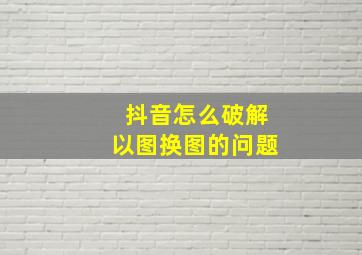 抖音怎么破解
以图换图的问题